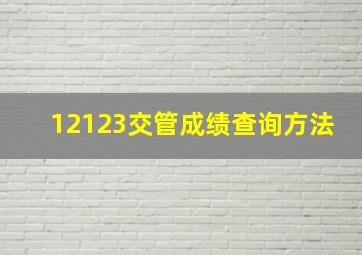 12123交管成绩查询方法